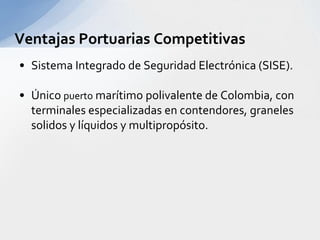 Ventajas Portuarias Competitivas

• Sistema Integrado de Seguridad Electrónica (SISE).

• Único puerto marítimo polivalente de Colombia, con terminales especializadas en contendores, graneles solidos y líquidos y multipropósito.